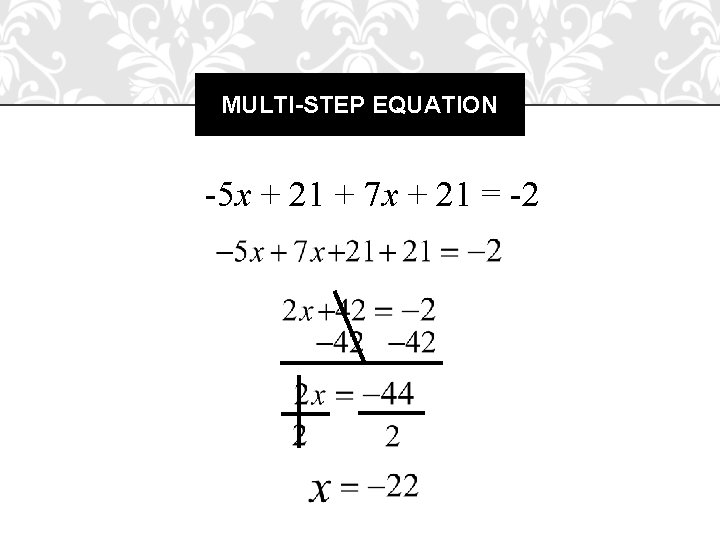 MULTI-STEP EQUATION

$-5x + 21 + 7x + 21 = -2$

$-5x + 7x + 21 + 21 = -2$

$2x + 42 = -2$
$-42 \quad -42$

$\frac{2x}{2} = \frac{-44}{2}$

$x = -22$